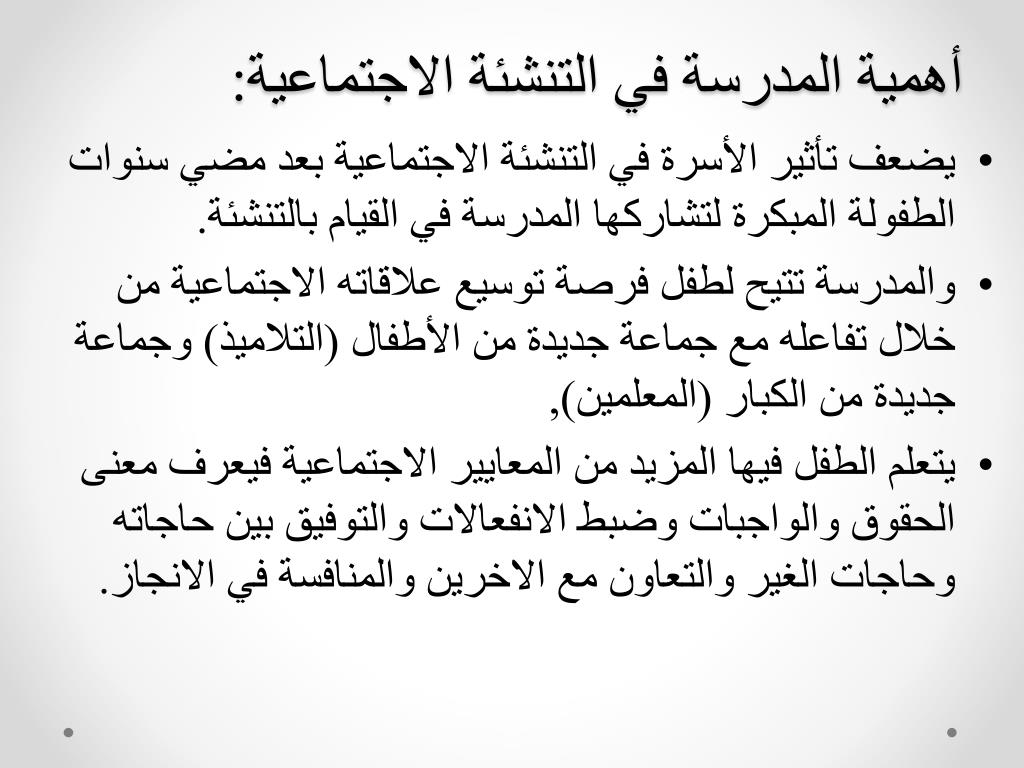 أهمية المدرسة في التنشئة الاجتماعية:

• يضعف تأثير الأسرة في التنشئة الاجتماعية بعد مضي سنوات الطفولة المبكرة لتشاركها المدرسة في القيام بالتنشئة.

• والمدرسة تتيح لطفل فرصة توسيع علاقاته الاجتماعية من خلال تفاعله مع جماعة جديدة من الأطفال (التلاميذ) وجماعة جديدة من الكبار (المعلمين),

• يتعلم الطفل فيها المزيد من المعايير الاجتماعية فيعرف معنى الحقوق والواجبات وضبط الانفعالات والتوفيق بين حاجاته وحاجات الغير والتعاون مع الاخرين والمنافسة في الانجاز.